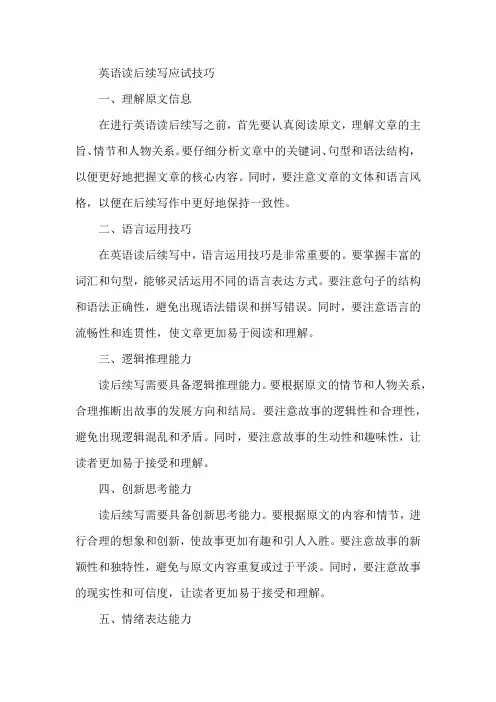 英语读后续写应试技巧

一、理解原文信息

在进行英语读后续写之前，首先要认真阅读原文，理解文章的主旨、情节和人物关系。要仔细分析文章中的关键词、句型和语法结构，以便更好地把握文章的核心内容。同时，要注意文章的文体和语言风格，以便在后续写作中更好地保持一致性。

二、语言运用技巧

在英语读后续写中，语言运用技巧是非常重要的。要掌握丰富的词汇和句型，能够灵活运用不同的语言表达方式。要注意句子的结构和语法正确性，避免出现语法错误和拼写错误。同时，要注意语言的流畅性和连贯性，使文章更加易于阅读和理解。

三、逻辑推理能力

读后续写需要具备逻辑推理能力。要根据原文的情节和人物关系，合理推断出故事的发展方向和结局。要注意故事的逻辑性和合理性，避免出现逻辑混乱和矛盾。同时，要注意故事的生动性和趣味性，让读者更加易于接受和理解。

四、创新思考能力

读后续写需要具备创新思考能力。要根据原文的内容和情节，进行合理的想象和创新，使故事更加有趣和引人入胜。要注意故事的新颖性和独特性，避免与原文内容重复或过于平淡。同时，要注意故事的现实性和可信度，让读者更加易于接受和理解。

五、情绪表达能力